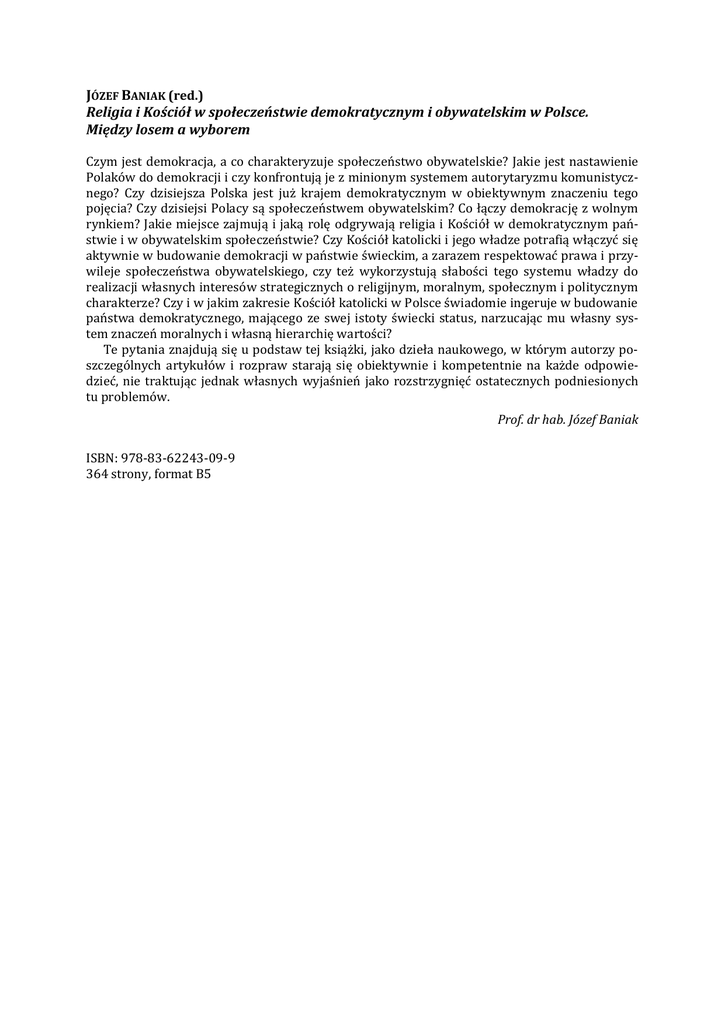 JÓZEF BANIAK (red.)
Religia i Kościół w społeczeństwie demokratycznym i obywatelskim w Polsce. Między losem a wyborem

Czym jest demokracja, a co charakteryzuje społeczeństwo obywatelskie? Jakie jest nastawienie Polaków do demokracji i czy konfrontują je z minionym systemem autorytaryzmu komunistycznego? Czy dzisiejsza Polska jest już krajem demokratycznym w obiektywnym znaczeniu tego pojęcia? Czy dzisiejsi Polacy są społeczeństwem obywatelskim? Co łączy demokrację z wolnym rynkiem? Jakie miejsce zajmują i jaką rolę odgrywają religia i Kościół w demokratycznym państwie i w obywatelskim społeczeństwie? Czy Kościół katolicki i jego władze potrafią włączyć się aktywnie w budowanie demokracji w państwie świeckim, a zarazem respektować prawa i przywileje społeczeństwa obywatelskiego, czy też wykorzystują słabości tego systemu władzy do realizacji własnych interesów strategicznych o religijnym, moralnym, społecznym i politycznym charakterze? Czy i w jakim zakresie Kościół katolicki w Polsce świadomie ingeruje w budowanie państwa demokratycznego, mającego ze swej istoty świecki status, narzucając mu własny system znaczeń moralnych i własną hierarchię wartości?

Te pytania znajdują się u podstaw tej książki, jako dzieła naukowego, w którym autorzy poszczególnych artykułów i rozpraw starają się obiektywnie i kompetentnie na każde odpowiedzieć, nie traktując jednak własnych wyjaśnień jako rozstrzygnięć ostatecznych podniesionych tu problemów.

Prof. dr hab. Józef Baniak

ISBN: 978-83-62243-09-9
364 strony, format B5